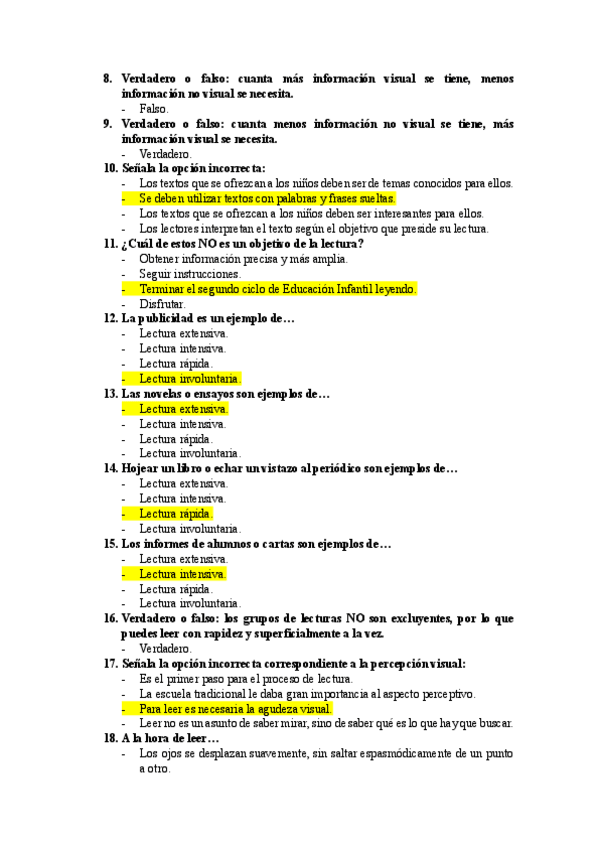 8. Verdadero o falso: cuanta más información visual se tiene, menos información no visual se necesita.
- Falso.
9. Verdadero o falso: cuanta menos información no visual se tiene, más información visual se necesita.
- Verdadero.
10. Señala la opción incorrecta:
- Los textos que se ofrezcan a los niños deben ser de temas conocidos para ellos.
- Se deben utilizar textos con palabras y frases sueltas.
- Los textos que se ofrezcan a los niños deben ser interesantes para ellos.
- Los lectores interpretan el texto según el objetivo que preside su lectura.
11. ¿Cuál de estos NO es un objetivo de la lectura?
- Obtener información precisa y más amplia.
- Seguir instrucciones.
- Terminar el segundo ciclo de Educación Infantil leyendo.
- Disfrutar.
12. La publicidad es un ejemplo de…
- Lectura extensiva.
- Lectura intensiva.
- Lectura rápida.
- Lectura involuntaria.
13. Las novelas o ensayos son ejemplos de…
- Lectura extensiva.
- Lectura intensiva.
- Lectura rápida.
- Lectura involuntaria.
14. Hojear un libro o echar un vistazo al periódico son ejemplos de…
- Lectura extensiva.
- Lectura intensiva.
- Lectura rápida.
- Lectura involuntaria.
15. Los informes de alumnos o cartas son ejemplos de…
- Lectura extensiva.
- Lectura intensiva.
- Lectura rápida.
- Lectura involuntaria.
16. Verdadero o falso: los grupos de lecturas NO son excluyentes, por lo que puedes leer con rapidez y superficialmente a la vez.
- Verdadero.
17. Señala la opción incorrecta correspondiente a la percepción visual:
- Es el primer paso para el proceso de lectura.
- La escuela tradicional le daba gran importancia al aspecto perceptivo.
- Para leer es necesaria la agudeza visual.
- Leer no es un asunto de saber mirar, sino de saber qué es lo que hay que buscar.
18. A la hora de leer…
- Los ojos se desplazan suavemente, sin saltar espasmódicamente de un punto a otro.